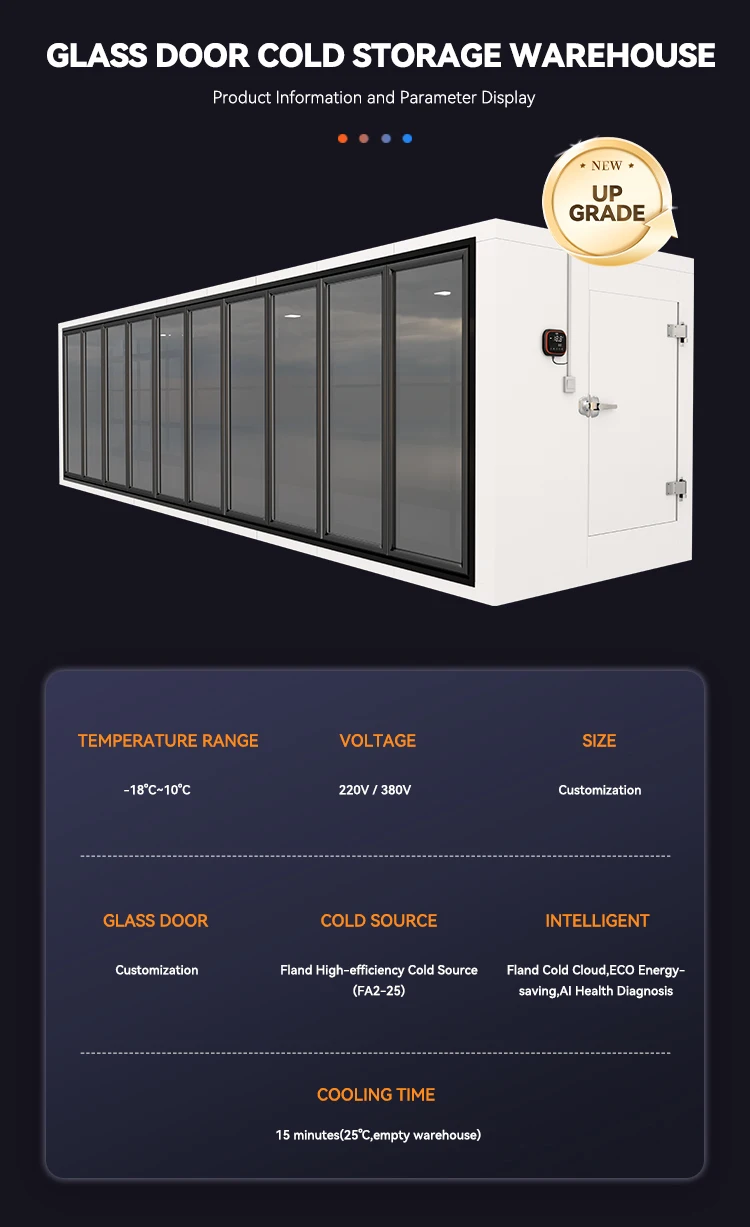 GLASS DOOR COLD STORAGE WAREHOUSE

Product Information and Parameter Display

NEW
UP
GRADE

TEMPERATURE RANGE

-18°C~10°C

VOLTAGE

220V / 380V

SIZE

Customization

GLASS DOOR

Customization

COLD SOURCE

Fland High-efficiency Cold Source (FA2-25)

INTELLIGENT

Fland Cold Cloud,ECO Energy-saving,AI Health Diagnosis

COOLING TIME

15 minutes(25°C,empty warehouse)